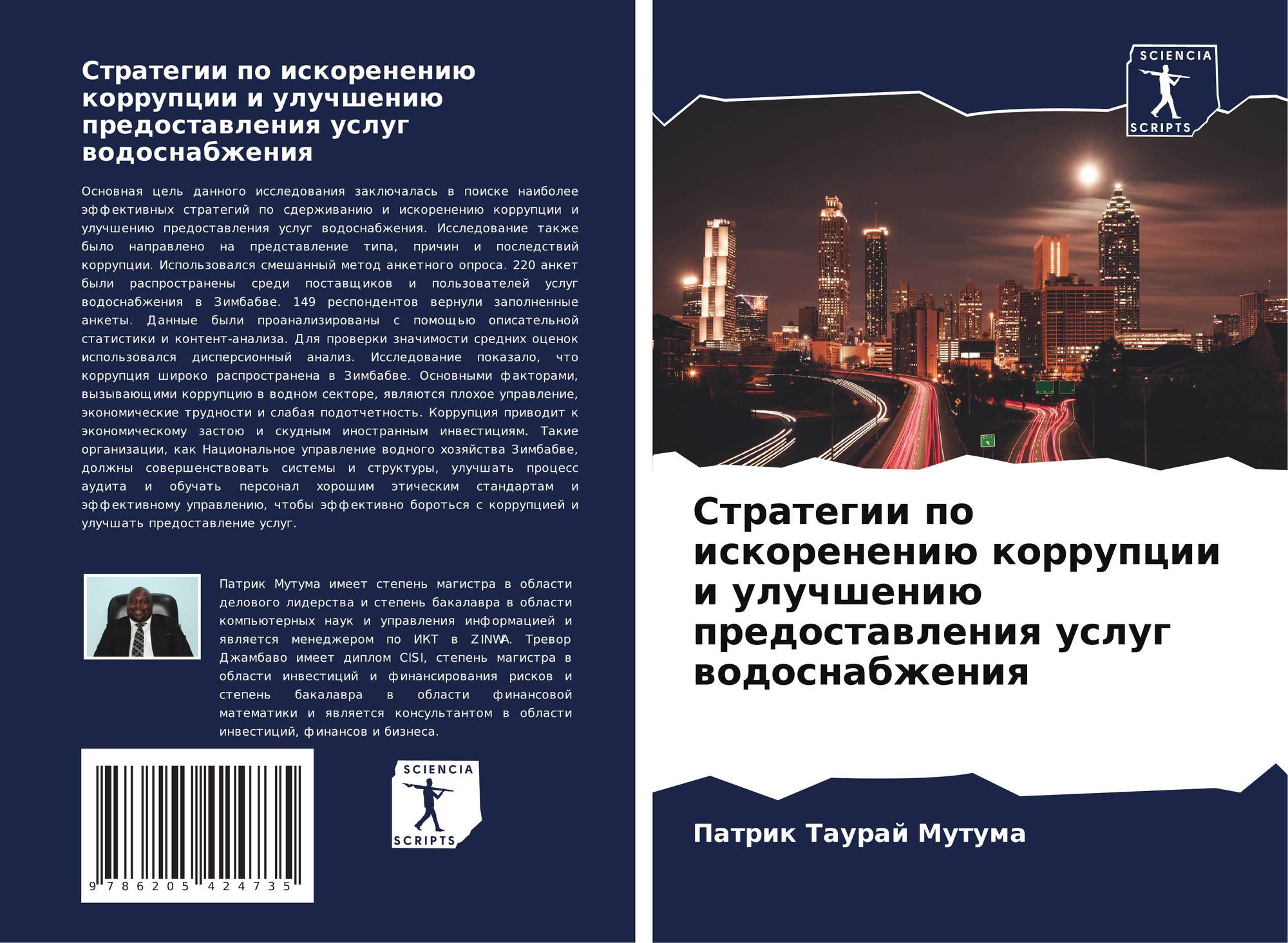 Стратегии по искоренению коррупции и улучшению предоставления услуг водоснабжения

Основная цель данного исследования заключалась в поиске наиболее эффективных стратегий по сдерживанию и искоренению коррупции и улучшению предоставления услуг водоснабжения. Исследование также было направлено на представление типа, причин и последствий коррупции. Использовался смешанный метод анкетного опроса. 220 анкет были распространены среди поставщиков и пользователей услуг водоснабжения в Зимбабве. 149 респондентов вернули заполненные анкеты. Данные были проанализированы с помощью описательной статистики и контент-анализа. Для проверки значимости средних оценок использовался дисперсионный анализ. Исследование показало, что коррупция широко распространена в Зимбабве. Основными факторами, вызывающими коррупцию в водном секторе, являются плохое управление, экономические трудности и слабая подотчетность. Коррупция приводит к экономическому застою и скудным иностранным инвестициям. Такие организации, как Национальное управление водного хозяйства Зимбабве, должны совершенствовать системы и структуры, улучшать процесс аудита и обучать персонал хорошим этическим стандартам и эффективному управлению, чтобы эффективно бороться с коррупцией и улучшать предоставление услуг.

Патрик Мутума имеет степень магистра в области делового лидерства и степень бакалавра в области компьютерных наук и управления информацией и является менеджером по ИКТ в ZINWA. Тревор Джамбаво имеет диплом CISI, степень магистра в области инвестиций и финансирования рисков и степень бакалавра в области финансовой математики и является консультантом в области инвестиций, финансов и бизнеса.

9 786205 424735

SCIENCIA
SCRIPTS

SCIENCIA
SCRIPTS

Стратегии по искоренению коррупции и улучшению предоставления услуг водоснабжения

Патрик Таурай Мутума